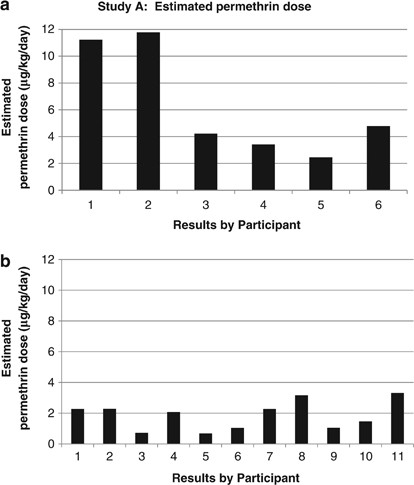 a

Study A: Estimated permethrin dose

Estimated permethrin dose (μg/kg/day)

12
10
8
6
4
2
0

1 2 3 4 5 6

Results by Participant

b

Estimated permethrin dose (μg/kg/day)

12
10
8
6
4
2
0

1 2 3 4 5 6 7 8 9 10 11

Results by Participant